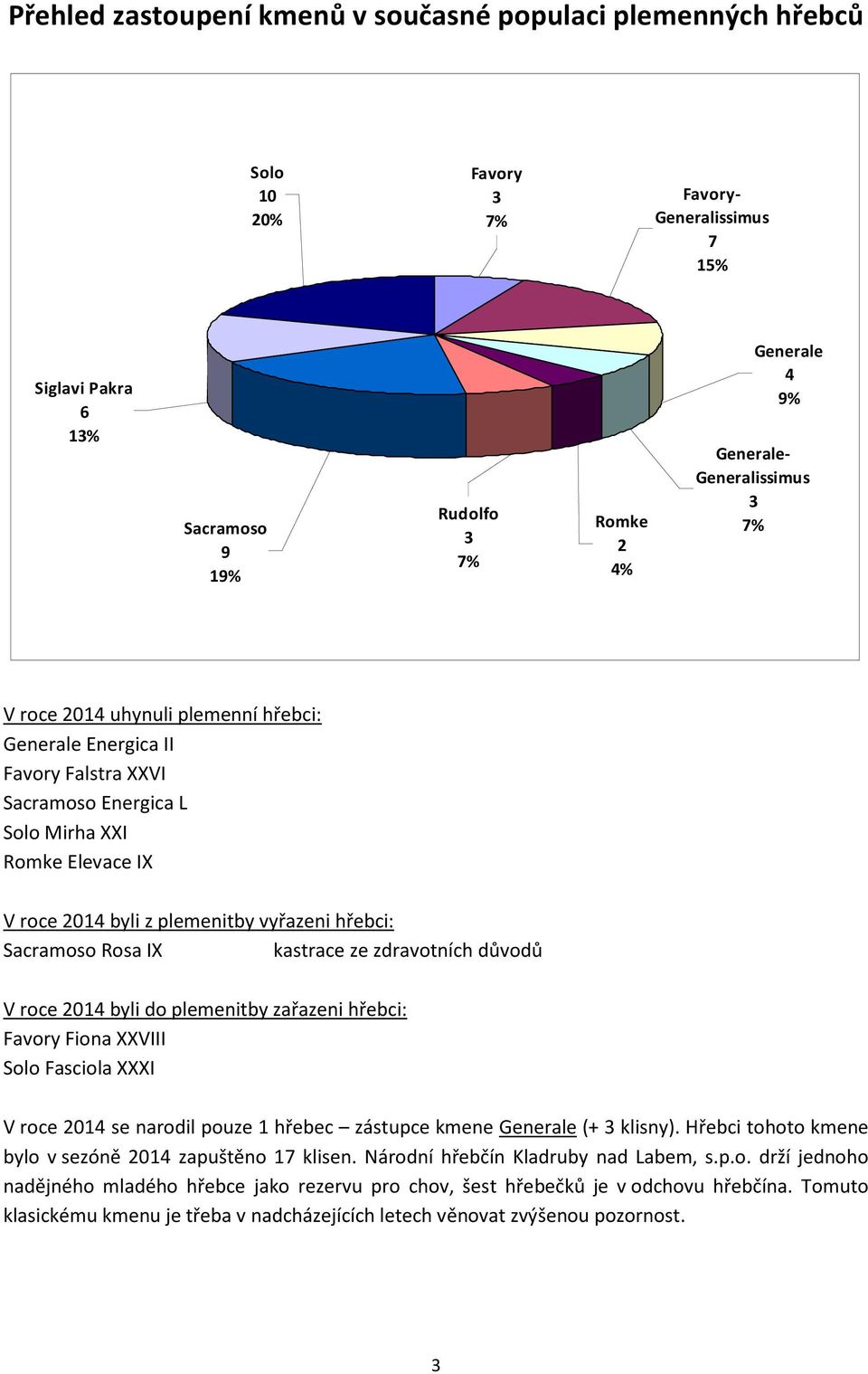 Přehled zastoupení kmenů v současné populaci plemenných hřebců

Solo
10
20%

Favory
3
7%

Favory-Generalissimus
7
15%

Generale
4
9%

Generale-Generalissimus
3
7%

Romke
2
4%

Rudolfo
3
7%

Sacramoso
9
19%

Siglavi Pakra
6
13%

V roce 2014 uhynuli plemenní hřebci:
Generale Energica II
Favory Falstra XXVI
Sacramoso Energica L
Solo Mirha XXI
Romke Elevace IX

V roce 2014 byli z plemenitby vyřazeni hřebci:
Sacramoso Rosa IX kastrace ze zdravotních důvodů

V roce 2014 byli do plemenitby zařazeni hřebci:
Favory Fiona XXVIII
Solo Fasciola XXXI

V roce 2014 se narodil pouze 1 hřebec – zástupce kmene Generale (+ 3 klisny). Hřebci tohoto kmene bylo v sezóně 2014 zapuštěno 17 klisen. Národní hřebčín Kladruby nad Labem, s.p.o. drží jednoho nadějného mladého hřebce jako rezervu pro chov, šest hřebečků je v odchovu hřebčína. Tomuto klasickému kmenu je třeba v nadcházejících letech věnovat zvýšenou pozornost.

3